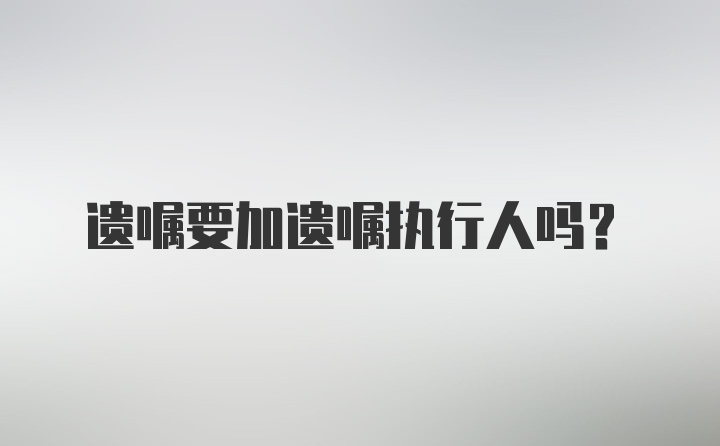 遗嘱要加遗嘱执行人吗？